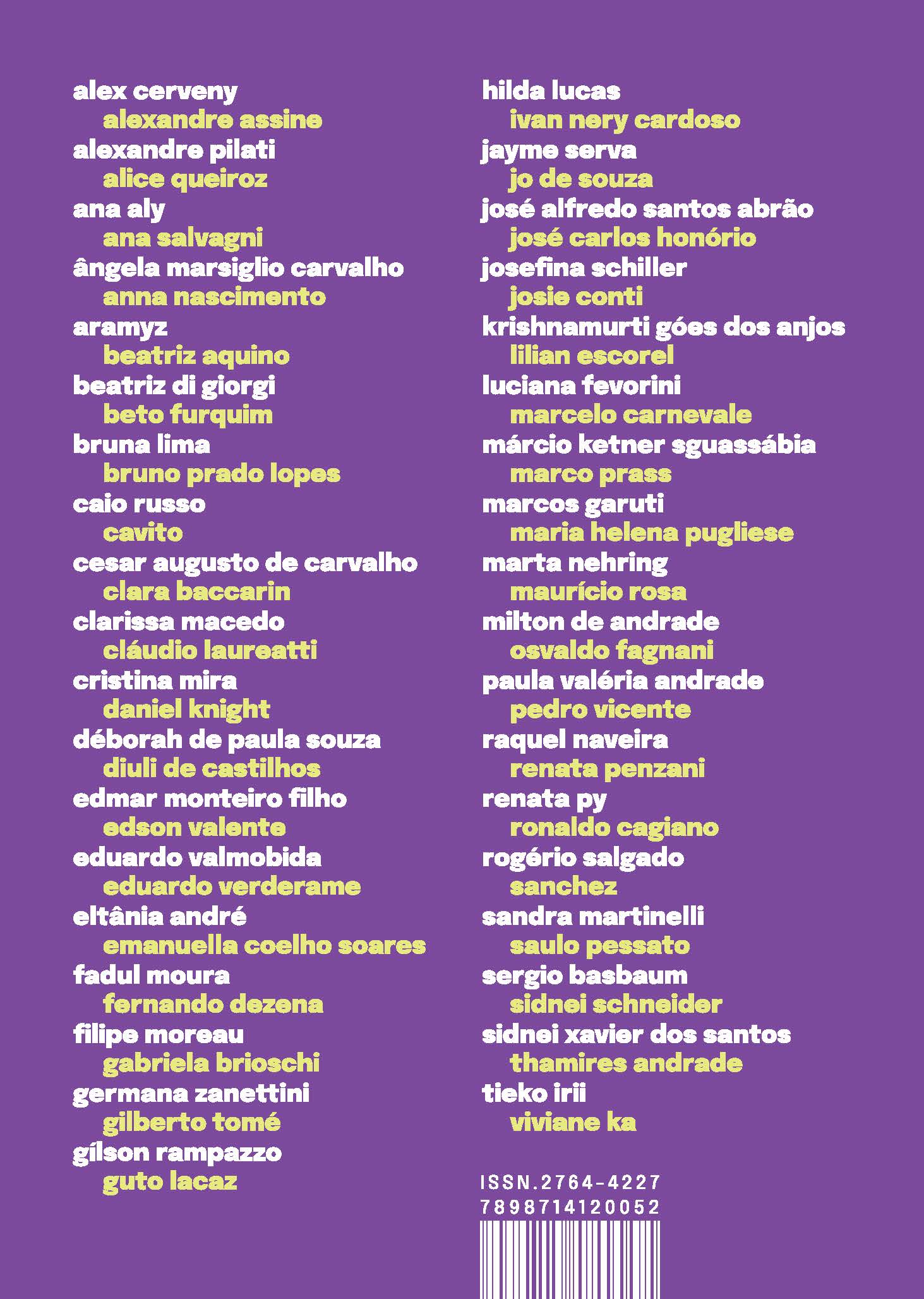 alex cerveny
alexandre assine
alexandre pilati
alice queiroz
ana aly
ana salvagni
ângela marsiglio carvalho
anna nascimento
aramyz
beatriz aquino
beatriz di giorgi
beto furquim
bruna lima
bruno prado lopes
caio russo
cavito
cesar augusto de carvalho
clara baccarin
clarissa macedo
cláudio laureatti
cristina mira
daniel knight
déborah de paula souza
diuli de castilhos
edmar monteiro filho
edson valente
eduardo valmobida
eduardo verderame
eltânia andré
emanuella coelho soares
fadul moura
fernando dezena
filipe moreau
gabriela brioschi
germana zanettini
gilberto tomé
gílson rampazzo
guto lacaz

hilda lucas
ivan nery cardoso
jayme serva
jo de souza
josé alfredo santos abrão
josé carlos honório
josefina schiller
josie conti
krishnamurti góes dos anjos
lilian escorel
luciana fevorini
marcelo carnevale
márcio ketner sguassábia
marco prass
marcos garuti
maria helena pugliese
marta nehring
maurício rosa
milton de andrade
osvaldo fagnani
paula valéria andrade
pedro vicente
raquel naveira
renata penzani
renata py
ronaldo cagiano
rogério salgado
sanchez
sandra martinelli
saulo pessato
sergio basbaum
sidnei schneider
sidnei xavier dos santos
thamires andrade
tieko irii
viviane ka

ISSN.2764-4227
7898714120052